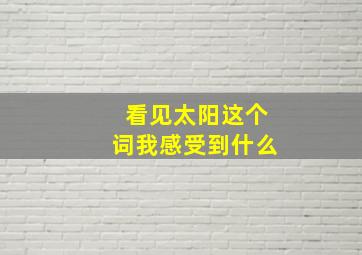 看见太阳这个词我感受到什么